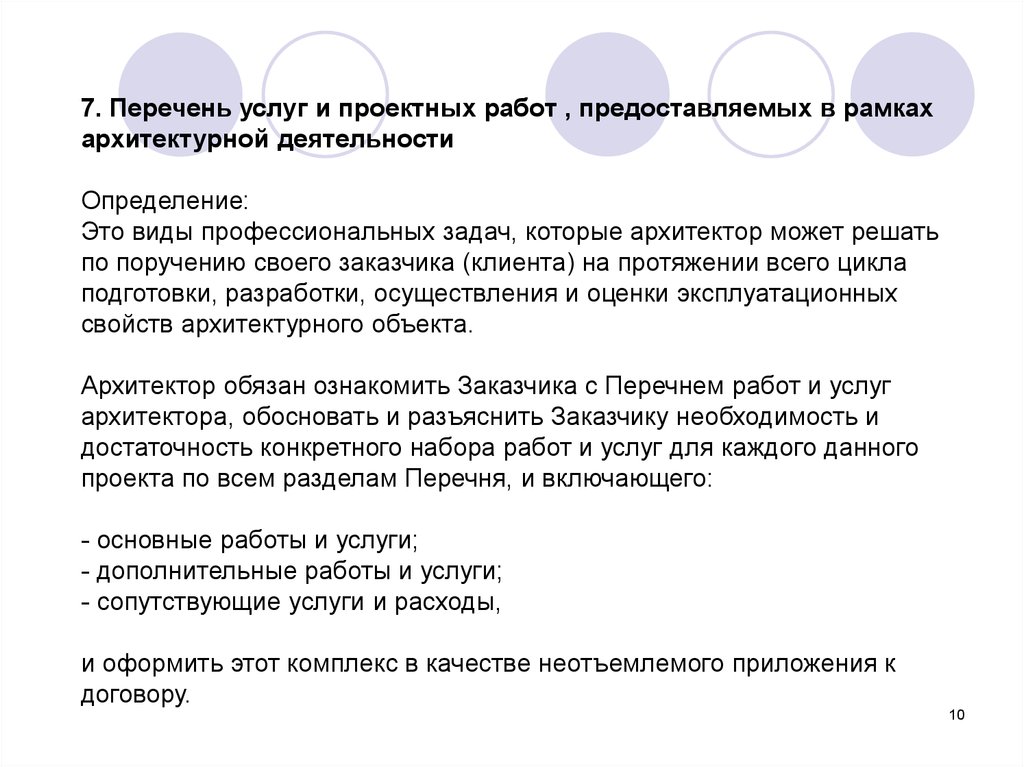 7. Перечень услуг и проектных работ , предоставляемых в рамках архитектурной деятельности

Определение:
Это виды профессиональных задач, которые архитектор может решать по поручению своего заказчика (клиента) на протяжении всего цикла подготовки, разработки, осуществления и оценки эксплуатационных свойств архитектурного объекта.

Архитектор обязан ознакомить Заказчика с Перечнем работ и услуг архитектора, обосновать и разъяснить Заказчику необходимость и достаточность конкретного набора работ и услуг для каждого данного проекта по всем разделам Перечня, и включающего:

- основные работы и услуги;
- дополнительные работы и услуги;
- сопутствующие услуги и расходы,

и оформить этот комплекс в качестве неотъемлемого приложения к договору.

10